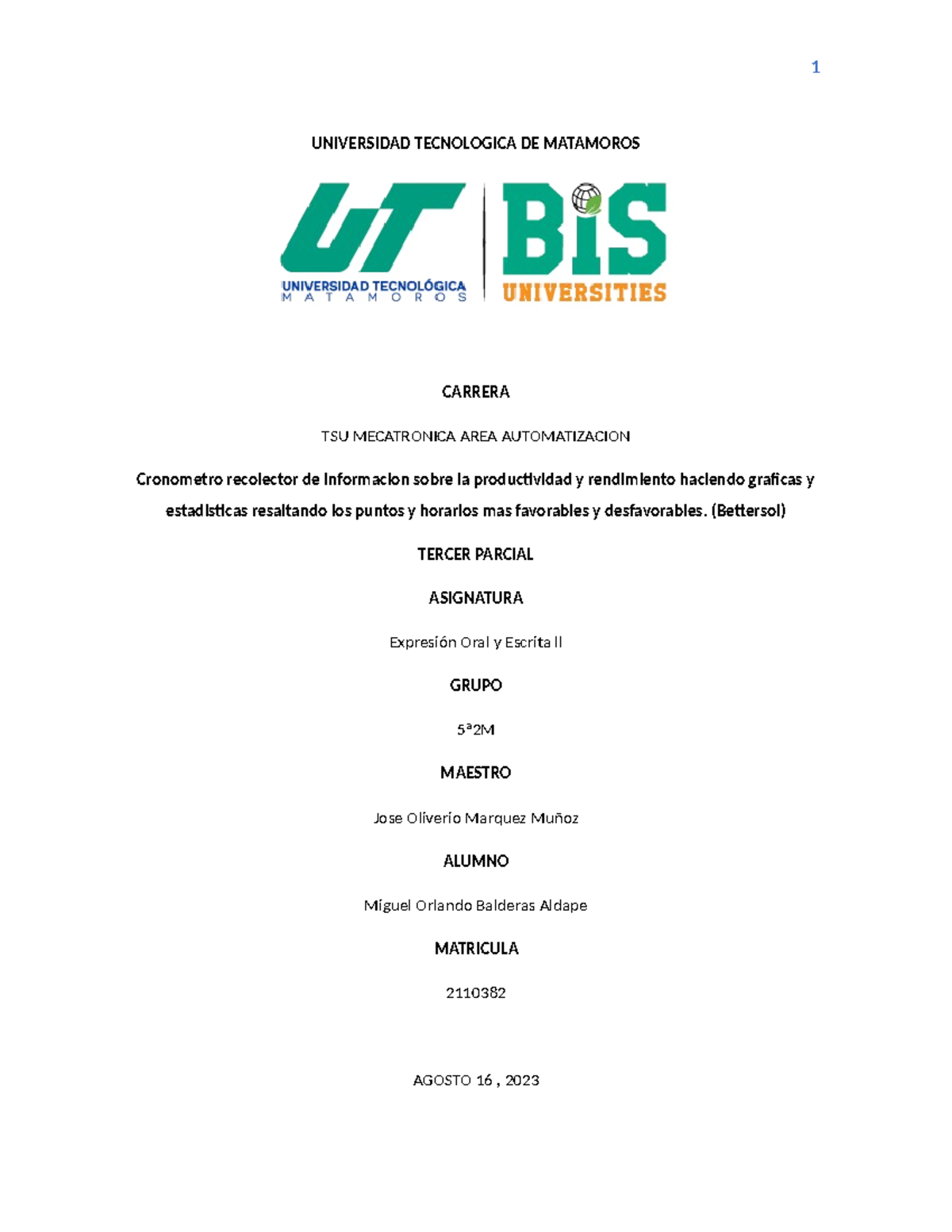 1

UNIVERSIDAD TECNOLOGICA DE MATAMOROS

UT
UNIVERSIDAD TECNOLÓGICA
MATAMOROS

BIS
UNIVERSITIES

CARRERA

TSU MECATRONICA AREA AUTOMATIZACION

Cronometro recolector de informacion sobre la productividad y rendimiento haciendo graficas y estadisticas resaltando los puntos y horarios mas favorables y desfavorables. (Bettersol)

TERCER PARCIAL

ASIGNATURA

Expresión Oral y Escrita II

GRUPO

5ª2M

MAESTRO

Jose Oliverio Marquez Muñoz

ALUMNO

Miguel Orlando Balderas Aldape

MATRICULA

2110382

AGOSTO 16 , 2023